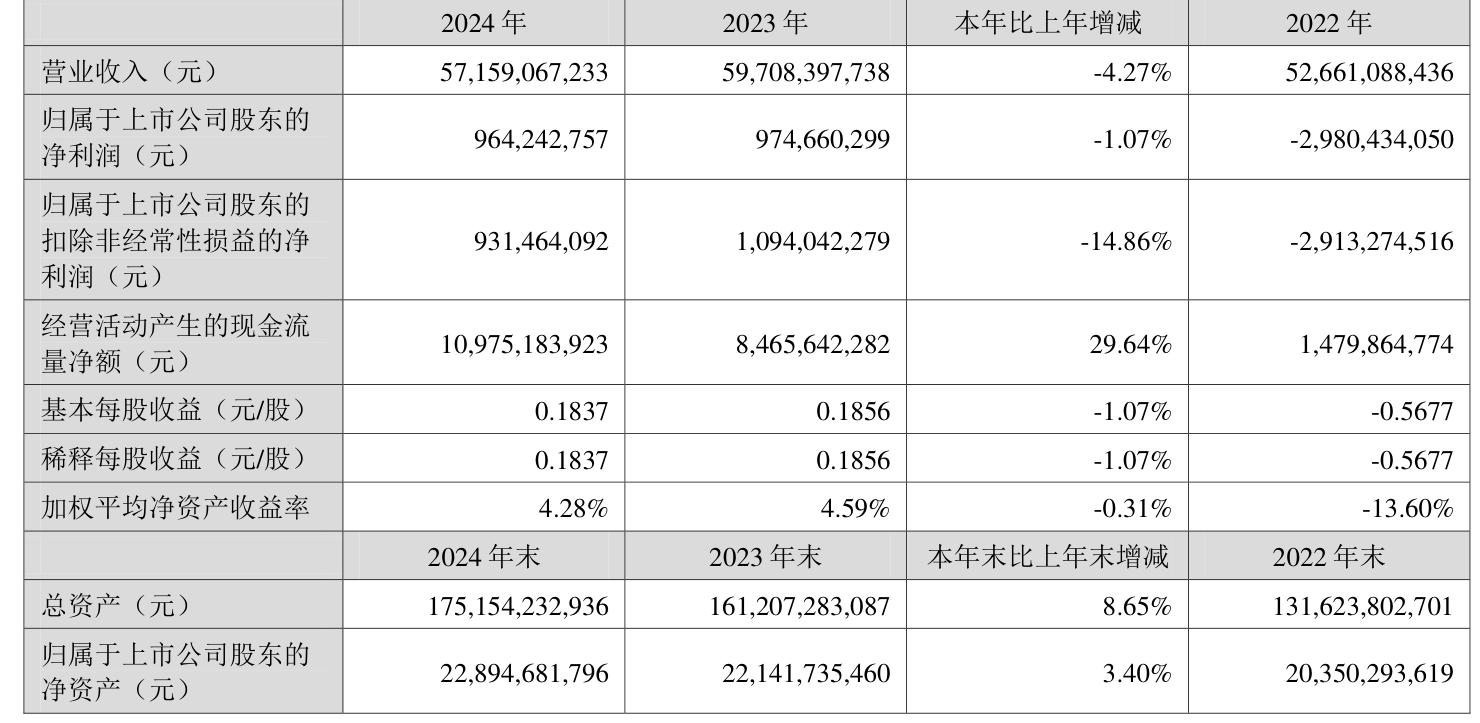 |  | 2024 年 | 2023 年 | 本年比上年增减 | 2022 年 |
|---|---|---|---|---|
| 营业收入（元） | 57,159,067,233 | 59,708,397,738 | -4.27% | 52,661,088,436 |
| 归属于上市公司股东的净利润（元） | 964,242,757 | 974,660,299 | -1.07% | -2,980,434,050 |
| 归属于上市公司股东的扣除非经常性损益的净利润（元） | 931,464,092 | 1,094,042,279 | -14.86% | -2,913,274,516 |
| 经营活动产生的现金流量净额（元） | 10,975,183,923 | 8,465,642,282 | 29.64% | 1,479,864,774 |
| 基本每股收益（元/股） | 0.1837 | 0.1856 | -1.07% | -0.5677 |
| 稀释每股收益（元/股） | 0.1837 | 0.1856 | -1.07% | -0.5677 |
| 加权平均净资产收益率 | 4.28% | 4.59% | -0.31% | -13.60% |
|  | 2024 年末 | 2023 年末 | 本年末比上年末增减 | 2022 年末 |
| 总资产（元） | 175,154,232,936 | 161,207,283,087 | 8.65% | 131,623,802,701 |
| 归属于上市公司股东的净资产（元） | 22,894,681,796 | 22,141,735,460 | 3.40% | 20,350,293,619 |